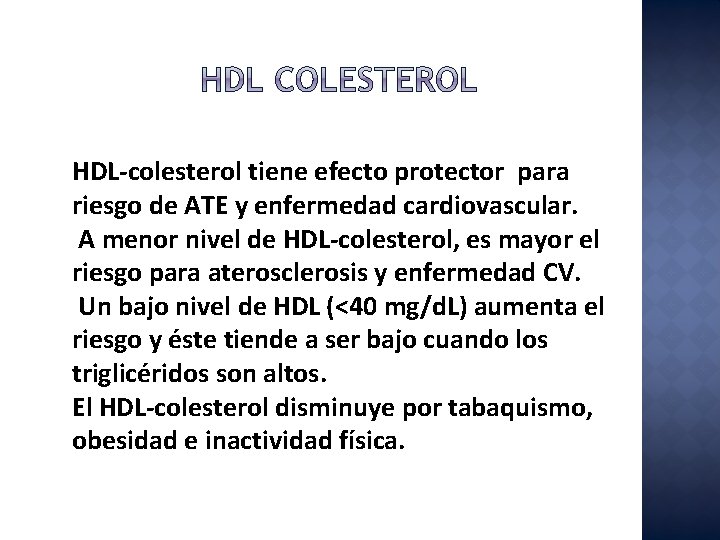 HDL COLESTEROL

HDL-colesterol tiene efecto protector para riesgo de ATE y enfermedad cardiovascular.
A menor nivel de HDL-colesterol, es mayor el riesgo para aterosclerosis y enfermedad CV.
Un bajo nivel de HDL (<40 mg/dL) aumenta el riesgo y éste tiende a ser bajo cuando los triglicéridos son altos.
El HDL-colesterol disminuye por tabaquismo, obesidad e inactividad física.